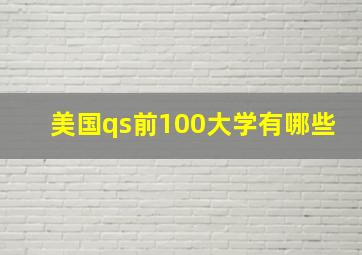 美国qs前100大学有哪些